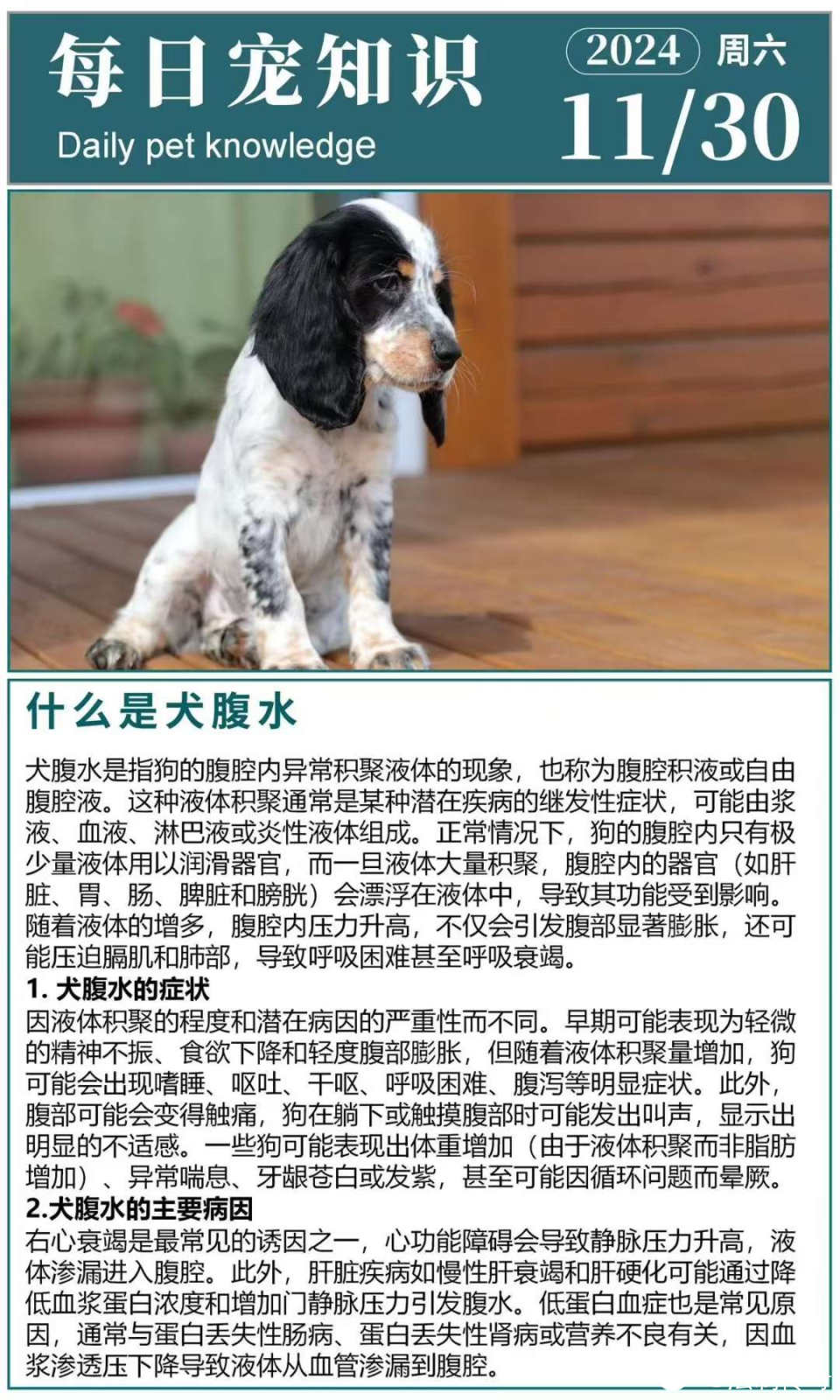 每日宠知识
Daily pet knowledge

2024 周六
11/30

什么是犬腹水

犬腹水是指狗的腹腔内异常积聚液体的现象，也称为腹腔积液或自由腹腔液。这种液体积聚通常是某种潜在疾病的继发性症状，可能由浆液、血液、淋巴液或炎性液体组成。正常情况下，狗的腹腔内只有极少量液体用以润滑器官，而一旦液体大量积聚，腹腔内的器官（如肝脏、胃、肠、脾脏和膀胱）会漂浮在液体中，导致其功能受到影响。随着液体的增多，腹腔内压力升高，不仅会引发腹部显著膨胀，还可能压迫膈肌和肺部，导致呼吸困难甚至呼吸衰竭。

1.犬腹水的症状

因液体积聚的程度和潜在病因的严重性而不同。早期可能表现为轻微的精神不振、食欲下降和轻度腹部膨胀，但随着液体积聚量增加，狗可能会出现嗜睡、呕吐、干呕、呼吸困难、腹泻等明显症状。此外，腹部可能会变得触痛，狗在躺下或触摸腹部时可能发出叫声，显示出明显的不适感。一些狗可能表现出体重增加（由于液体积聚而非脂肪增加）、异常喘息、牙龈苍白或发紫，甚至可能因循环问题而晕厥。

2.犬腹水的主要病因

右心衰竭是最常见的诱因之一，心功能障碍会导致静脉压力升高，液体渗漏进入腹腔。此外，肝脏疾病如慢性肝衰竭和肝硬化可能通过降低血浆蛋白浓度和增加门静脉压力引发腹水。低蛋白血症也是常见原因，通常与蛋白丢失性肠病、蛋白丢失性肾病或营养不良有关，因血浆渗透压下降导致液体从血管渗漏到腹腔。